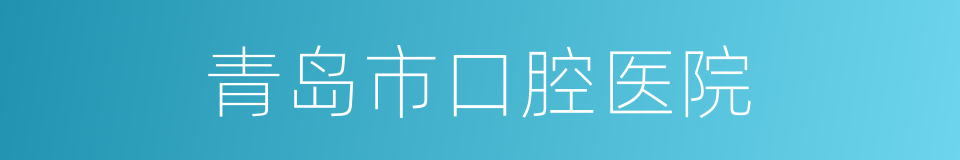 青岛市口腔医院